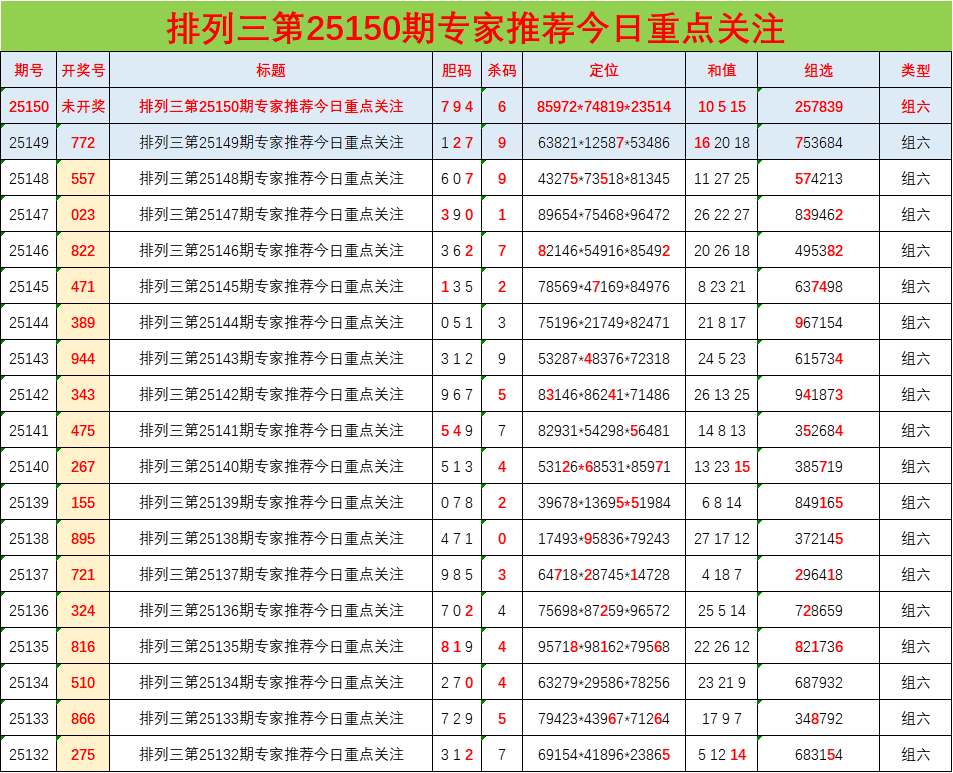 排列三第25150期专家推荐今日重点关注

| 期号 | 开奖号 | 标题 | 胆码 | 杀码 | 定位 | 和值 | 组选 | 类型 |
|---|---|---|---|---|---|---|---|---|
| 25150 | 未开奖 | 排列三第25150期专家推荐今日重点关注 | 7 9 4 | 6 | 85972*74819*23514 | 10 5 15 | 257839 | 组六 |
| 25149 | 772 | 排列三第25149期专家推荐今日重点关注 | 1 2 7 | 9 | 63821*12587*53486 | 16 20 18 | 753684 | 组六 |
| 25148 | 557 | 排列三第25148期专家推荐今日重点关注 | 6 0 7 | 9 | 43275*73518*81345 | 11 27 25 | 574213 | 组六 |
| 25147 | 023 | 排列三第25147期专家推荐今日重点关注 | 3 9 0 | 1 | 89654*75468*96472 | 26 22 27 | 839462 | 组六 |
| 25146 | 822 | 排列三第25146期专家推荐今日重点关注 | 3 6 2 | 7 | 82146*54916*85492 | 20 26 18 | 495382 | 组六 |
| 25145 | 471 | 排列三第25145期专家推荐今日重点关注 | 1 3 5 | 2 | 78569*47169*84976 | 8 23 21 | 637498 | 组六 |
| 25144 | 389 | 排列三第25144期专家推荐今日重点关注 | 0 5 1 | 3 | 75196*21749*82471 | 21 8 17 | 967154 | 组六 |
| 25143 | 944 | 排列三第25143期专家推荐今日重点关注 | 3 1 2 | 9 | 53287*48376*72318 | 24 5 23 | 615734 | 组六 |
| 25142 | 343 | 排列三第25142期专家推荐今日重点关注 | 9 6 7 | 5 | 83146*86241*71486 | 26 13 25 | 941873 | 组六 |
| 25141 | 475 | 排列三第25141期专家推荐今日重点关注 | 5 4 9 | 7 | 82931*54298*56481 | 14 8 13 | 352684 | 组六 |
| 25140 | 267 | 排列三第25140期专家推荐今日重点关注 | 5 1 3 | 4 | 53126*68531*85971 | 13 23 15 | 385719 | 组六 |
| 25139 | 155 | 排列三第25139期专家推荐今日重点关注 | 0 7 8 | 2 | 39678*13695*51984 | 6 8 14 | 849165 | 组六 |
| 25138 | 895 | 排列三第25138期专家推荐今日重点关注 | 4 7 1 | 0 | 17493*95836*79243 | 27 17 12 | 372145 | 组六 |
| 25137 | 721 | 排列三第25137期专家推荐今日重点关注 | 9 8 5 | 3 | 64718*28745*14728 | 4 18 7 | 296418 | 组六 |
| 25136 | 324 | 排列三第25136期专家推荐今日重点关注 | 7 0 2 | 4 | 75698*87259*96572 | 25 5 14 | 728659 | 组六 |
| 25135 | 816 | 排列三第25135期专家推荐今日重点关注 | 8 1 9 | 4 | 95718*98162*79568 | 22 26 12 | 821736 | 组六 |
| 25134 | 510 | 排列三第25134期专家推荐今日重点关注 | 2 7 0 | 4 | 63279*29586*78256 | 23 21 9 | 687932 | 组六 |
| 25133 | 866 | 排列三第25133期专家推荐今日重点关注 | 7 2 9 | 5 | 79423*43967*71264 | 17 9 7 | 348792 | 组六 |
| 25132 | 275 | 排列三第25132期专家推荐今日重点关注 | 3 1 2 | 7 | 69154*41896*23865 | 5 12 14 | 683154 | 组六 |